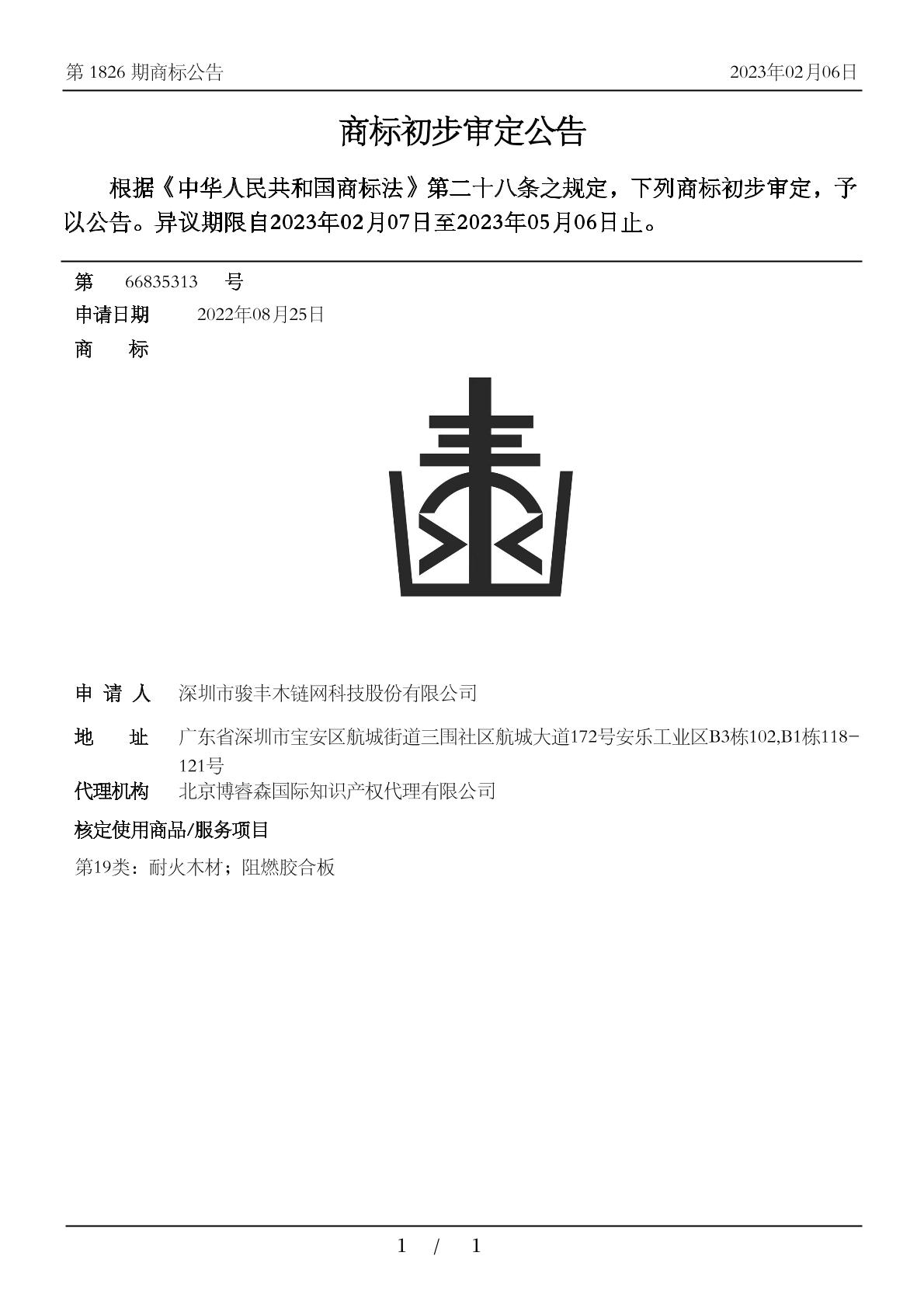 第 1826 期商标公告

2023年02月06日

商标初步审定公告

根据《中华人民共和国商标法》第二十八条之规定，下列商标初步审定，予以公告。异议期限自2023年02月07日至2023年05月06日止。

第 66835313 号

申请日期 2022年08月25日

商 标

申 请 人 深圳市骏丰木链网科技股份有限公司

地 址 广东省深圳市宝安区航城街道三围社区航城大道172号安乐工业区B3栋102,B1栋118-121号

代理机构 北京博睿森国际知识产权代理有限公司

核定使用商品/服务项目

第19类：耐火木材；阻燃胶合板

1 / 1